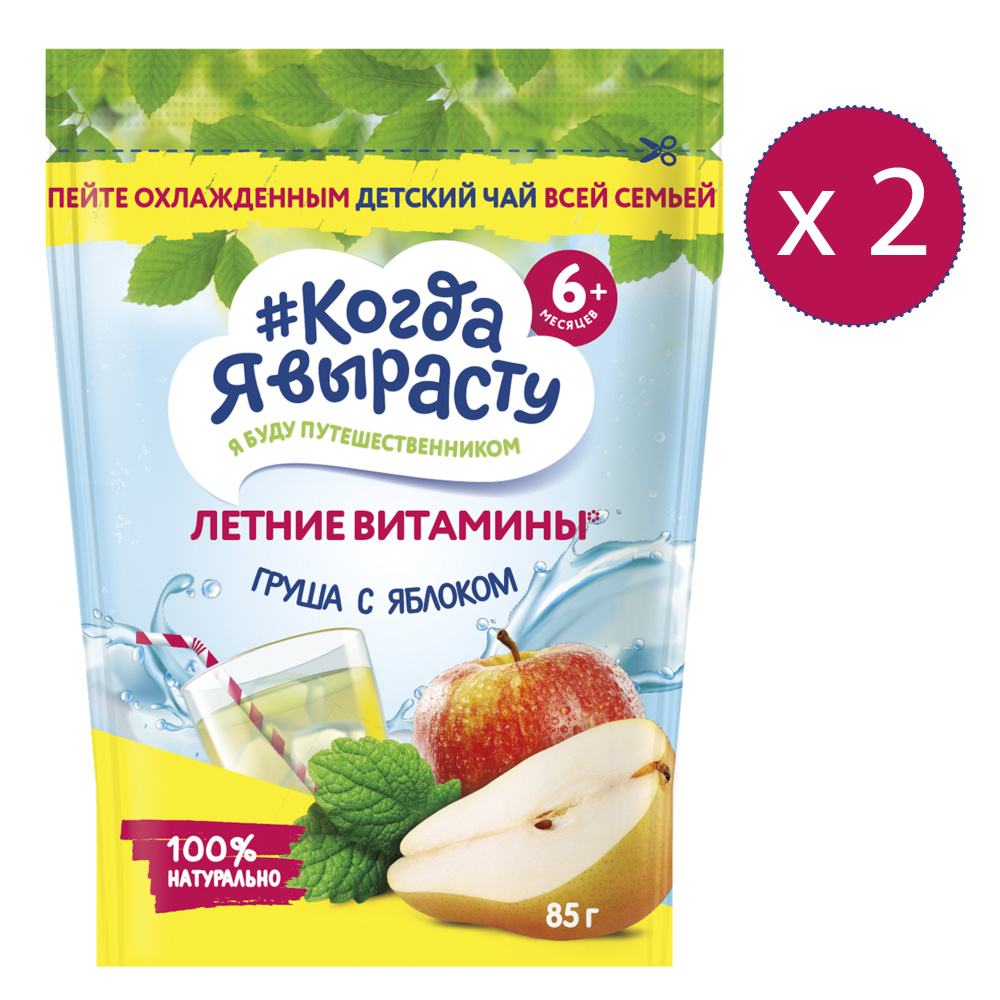 ПЕЙТЕ ОХЛАЖДЕННЫМ ДЕТСКИЙ ЧАЙ ВСЕЙ СЕМЬЕЙ

x 2

6+ МЕСЯЦЕВ

#Когда Я вырасту

Я БУДУ ПУТЕШЕСТВЕННИКОМ

ЛЕТНИЕ ВИТАМИНЫ*

ГРУША С ЯБЛОКОМ

100% НАТУРАЛЬНО

85 г